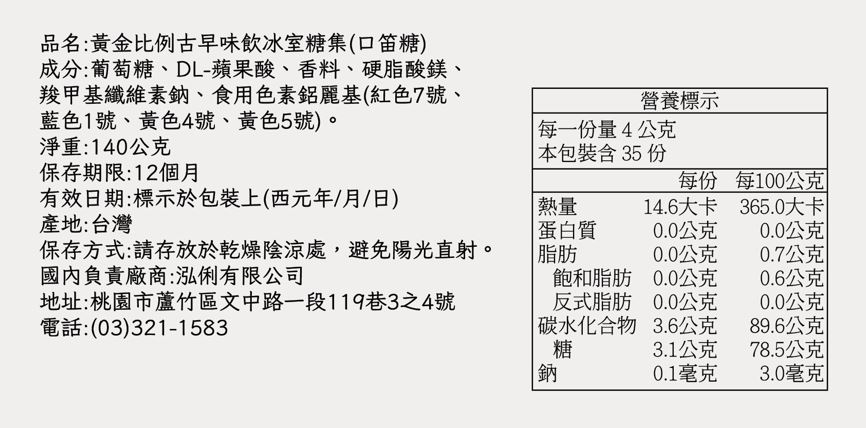 品名:黃金比例古早味飲冰室糖集(口笛糖)
成分:葡萄糖、DL-蘋果酸、香料、硬脂酸鎂、羧甲基纖維素鈉、食用色素鋁麗基(紅色7號、藍色1號、黃色4號、黃色5號)。
淨重:140公克
保存期限:12個月
有效日期:標示於包裝上(西元年/月/日)
產地:台灣
保存方式:請存放於乾燥陰涼處，避免陽光直射。
國內負責廠商:泓俐有限公司
地址:桃園市蘆竹區文中路一段119巷3之4號
電話:(03)321-1583

營養標示
每一份量 4 公克
本包裝含 35 份

|  | 每份 | 每100公克 |
|---|---|---|
| 熱量 | 14.6大卡 | 365.0大卡 |
| 蛋白質 | 0.0公克 | 0.0公克 |
| 脂肪 | 0.0公克 | 0.7公克 |
| 飽和脂肪 | 0.0公克 | 0.6公克 |
| 反式脂肪 | 0.0公克 | 0.0公克 |
| 碳水化合物 | 3.6公克 | 89.6公克 |
| 糖 | 3.1公克 | 78.5公克 |
| 鈉 | 0.1毫克 | 3.0毫克 |